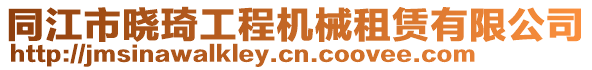 同江市晓琦工程机械租赁有限公司
http://jmsinawalkley.cn.coovee.com